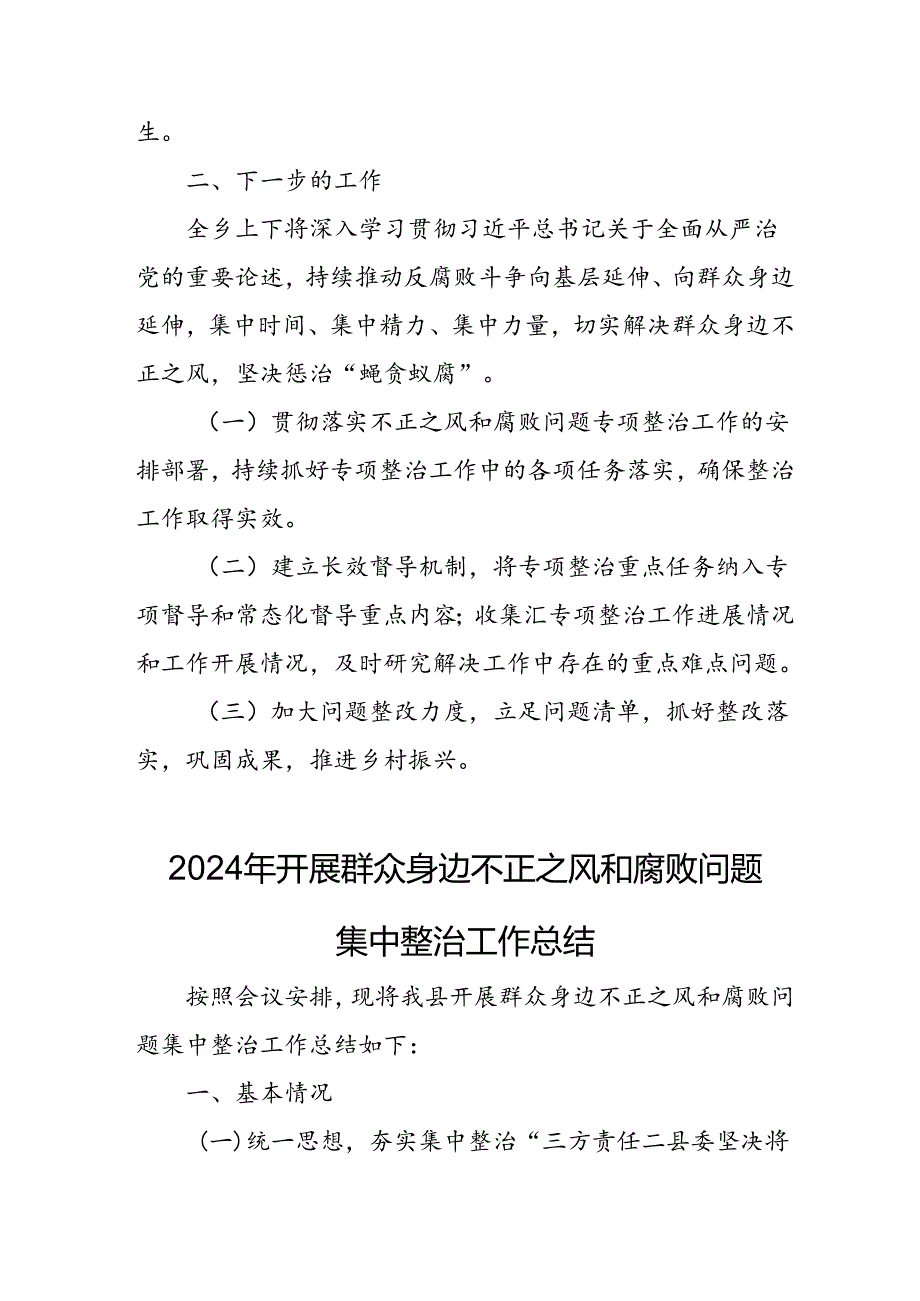 生。

二、下一步的工作

全乡上下将深入学习贯彻习近平总书记关于全面从严治党的重要论述，持续推动反腐败斗争向基层延伸、向群众身边延伸，集中时间、集中精力、集中力量，切实解决群众身边不正之风，坚决惩治“蝇贪蚁腐”。

（一）贯彻落实不正之风和腐败问题专项整治工作的安排部署，持续抓好专项整治工作中的各项任务落实，确保整治工作取得实效。

（二）建立长效督导机制，将专项整治重点任务纳入专项督导和常态化督导重点内容；收集汇专项整治工作进展情况和工作开展情况，及时研究解决工作中存在的重点难点问题。

（三）加大问题整改力度，立足问题清单，抓好整改落实，巩固成果，推进乡村振兴。

2024年开展群众身边不正之风和腐败问题集中整治工作总结

按照会议安排，现将我县开展群众身边不正之风和腐败问题集中整治工作总结如下：

一、基本情况

(一)统一思想，夯实集中整治“三方责任二县委坚决将